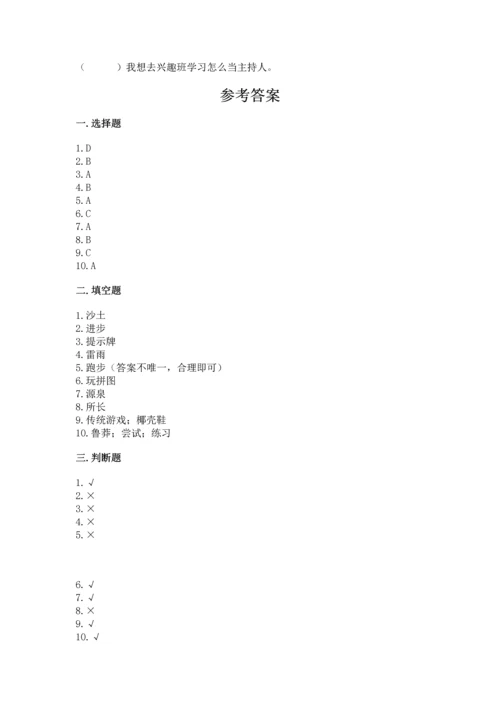 （　　）我想去兴趣班学习怎么当主持人。

参考答案

一. 选择题

1. D
2. B
3. A
4. B
5. A
6. C
7. A
8. B
9. C
10. A

二. 填空题

1. 沙土
2. 进步
3. 提示牌
4. 雷雨
5. 跑步（答案不唯一，合理即可）
6. 玩拼图
7. 源泉
8. 所长
9. 传统游戏；椰壳鞋
10. 鲁莽；尝试；练习

三. 判断题

1. √
2. ×
3. ×
4. ×
5. ×

6. √
7. √
8. ×
9. √
10. √